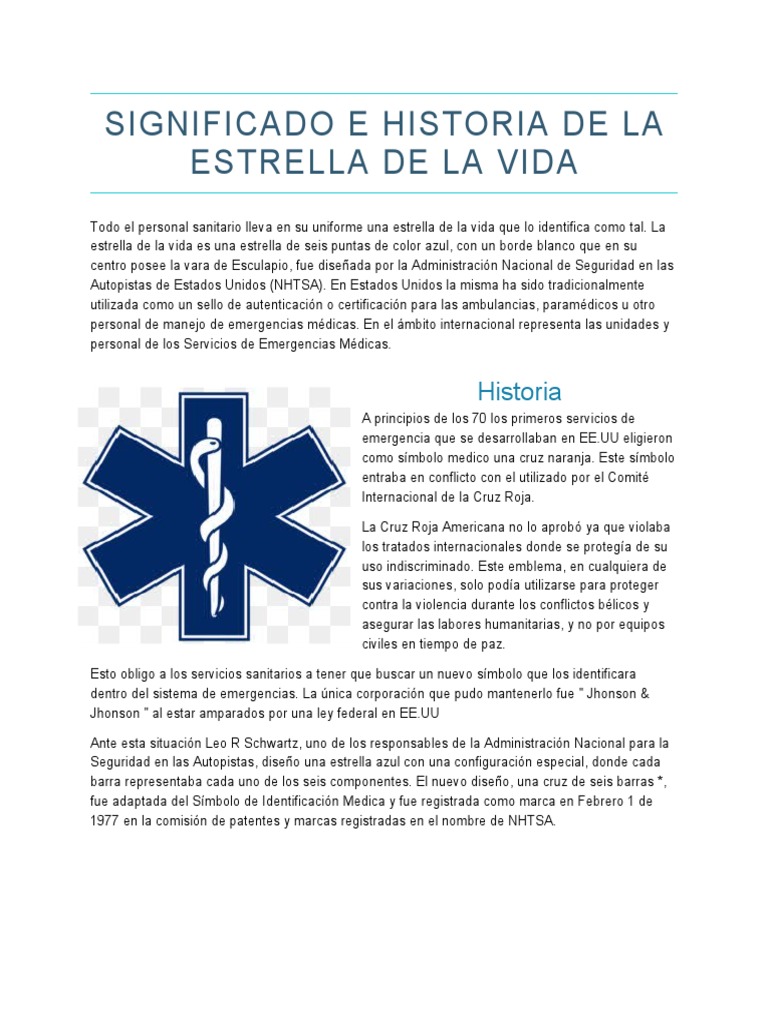 SIGNIFICADO E HISTORIA DE LA ESTRELLA DE LA VIDA

Todo el personal sanitario lleva en su uniforme una estrella de la vida que lo identifica como tal. La estrella de la vida es una estrella de seis puntas de color azul, con un borde blanco que en su centro posee la vara de Esculapio, fue diseñada por la Administración Nacional de Seguridad en las Autopistas de Estados Unidos (NHTSA). En Estados Unidos la misma ha sido tradicionalmente utilizada como un sello de autenticación o certificación para las ambulancias, paramédicos u otro personal de manejo de emergencias médicas. En el ámbito internacional representa las unidades y personal de los Servicios de Emergencias Médicas.

Historia

A principios de los 70 los primeros servicios de emergencia que se desarrollaban en EE.UU eligieron como símbolo medico una cruz naranja. Este símbolo entraba en conflicto con el utilizado por el Comité Internacional de la Cruz Roja.

La Cruz Roja Americana no lo aprobó ya que violaba los tratados internacionales donde se protegía de su uso indiscriminado. Este emblema, en cualquiera de sus variaciones, solo podía utilizarse para proteger contra la violencia durante los conflictos bélicos y asegurar las labores humanitarias, y no por equipos civiles en tiempo de paz.

Esto obligo a los servicios sanitarios a tener que buscar un nuevo símbolo que los identificara dentro del sistema de emergencias. La única corporación que pudo mantenerlo fue " Jhonson & Jhonson " al estar amparados por una ley federal en EE.UU

Ante esta situación Leo R Schwartz, uno de los responsables de la Administración Nacional para la Seguridad en las Autopistas, diseño una estrella azul con una configuración especial, donde cada barra representaba cada uno de los seis componentes. El nuevo diseño, una cruz de seis barras *, fue adaptada del Símbolo de Identificación Medica y fue registrada como marca en Febrero 1 de 1977 en la comisión de patentes y marcas registradas en el nombre de NHTSA.